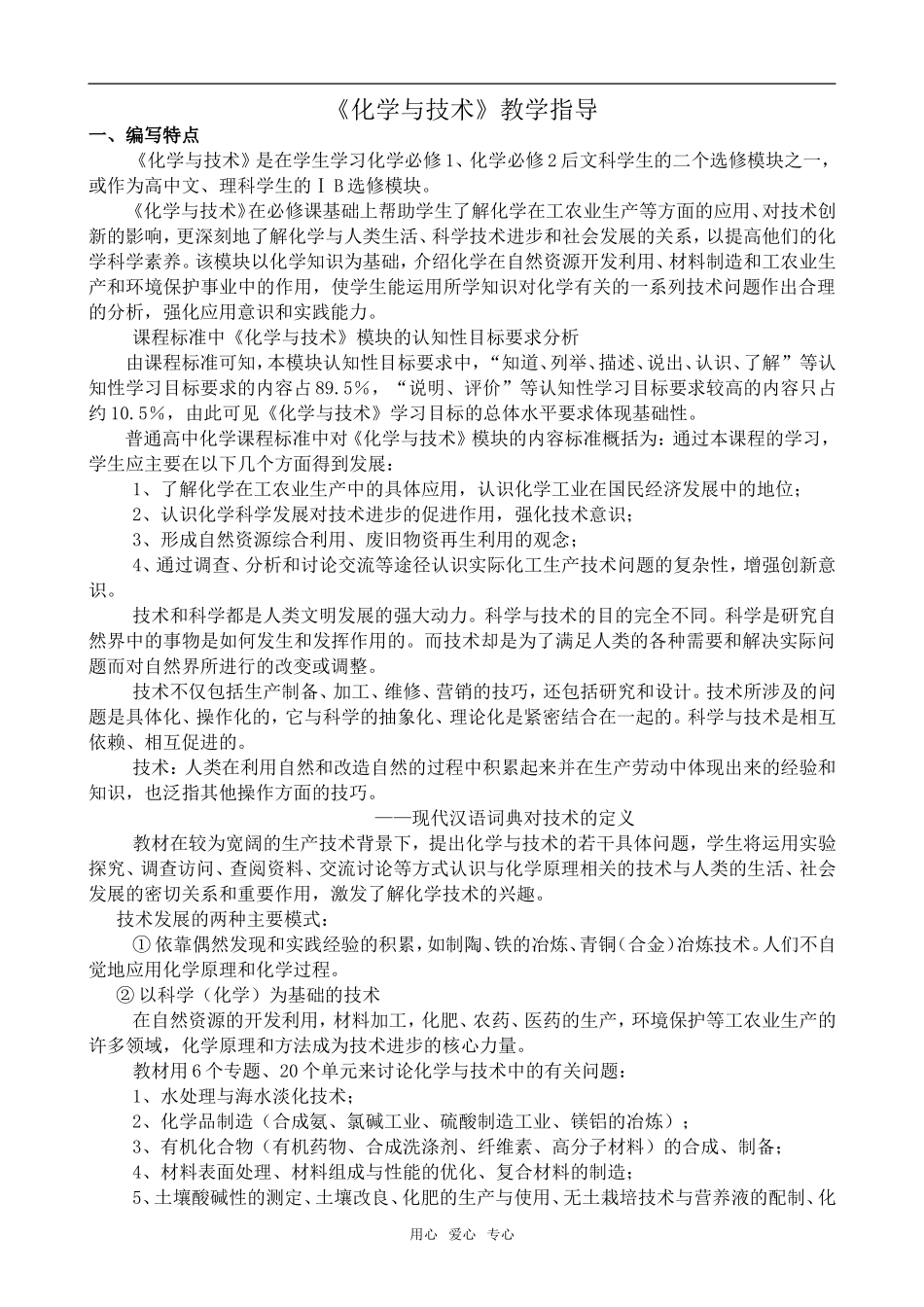 《化学与技术》教学指导

一、编写特点

《化学与技术》是在学生学习化学必修1、化学必修2后文科学生的二个选修模块之一，或作为高中文、理科学生的ＩＢ选修模块。

《化学与技术》在必修课基础上帮助学生了解化学在工农业生产等方面的应用、对技术创新的影响，更深刻地了解化学与人类生活、科学技术进步和社会发展的关系，以提高他们的化学科学素养。该模块以化学知识为基础，介绍化学在自然资源开发利用、材料制造和工农业生产和环境保护事业中的作用，使学生能运用所学知识对化学有关的一系列技术问题作出合理的分析，强化应用意识和实践能力。

课程标准中《化学与技术》模块的认知性目标要求分析

由课程标准可知，本模块认知性目标要求中，“知道、列举、描述、说出、认识、了解”等认知性学习目标要求的内容占89.5％，“说明、评价”等认知性学习目标要求较高的内容只占约10.5％，由此可见《化学与技术》学习目标的总体水平要求体现基础性。

普通高中化学课程标准中对《化学与技术》模块的内容标准概括为：通过本课程的学习，学生应主要在以下几个方面得到发展：

1、了解化学在工农业生产中的具体应用，认识化学工业在国民经济发展中的地位；

2、认识化学科学发展对技术进步的促进作用，强化技术意识；

3、形成自然资源综合利用、废旧物资再生利用的观念；

4、通过调查、分析和讨论交流等途径认识实际化工生产技术问题的复杂性，增强创新意识。

技术和科学都是人类文明发展的强大动力。科学与技术的目的完全不同。科学是研究自然界中的事物是如何发生和发挥作用的。而技术却是为了满足人类的各种需要和解决实际问题而对自然界所进行的改变或调整。

技术不仅包括生产制备、加工、维修、营销的技巧，还包括研究和设计。技术所涉及的问题是具体化、操作化的，它与科学的抽象化、理论化是紧密结合在一起的。科学与技术是相互依赖、相互促进的。

技术：人类在利用自然和改造自然的过程中积累起来并在生产劳动中体现出来的经验和知识，也泛指其他操作方面的技巧。

——现代汉语词典对技术的定义

教材在较为宽阔的生产技术背景下，提出化学与技术的若干具体问题，学生将运用实验探究、调查访问、查阅资料、交流讨论等方式认识与化学原理相关的技术与人类的生活、社会发展的密切关系和重要作用，激发了解化学技术的兴趣。

技术发展的两种主要模式：

① 依靠偶然发现和实践经验的积累，如制陶、铁的冶炼、青铜（合金）冶炼技术。人们不自觉地应用化学原理和化学过程。

② 以科学（化学）为基础的技术

在自然资源的开发利用，材料加工，化肥、农药、医药的生产，环境保护等工农业生产的许多领域，化学原理和方法成为技术进步的核心力量。

教材用6个专题、20个单元来讨论化学与技术中的有关问题：

1、水处理与海水淡化技术；

2、化学品制造（合成氨、氯碱工业、硫酸制造工业、镁铝的冶炼）；

3、有机化合物（有机药物、合成洗涤剂、纤维素、高分子材料）的合成、制备；

4、材料表面处理、材料组成与性能的优化、复合材料的制造；

5、土壤酸碱性的测定、土壤改良、化肥的生产与使用、无土栽培技术与营养液的配制、化

用心 爱心 专心